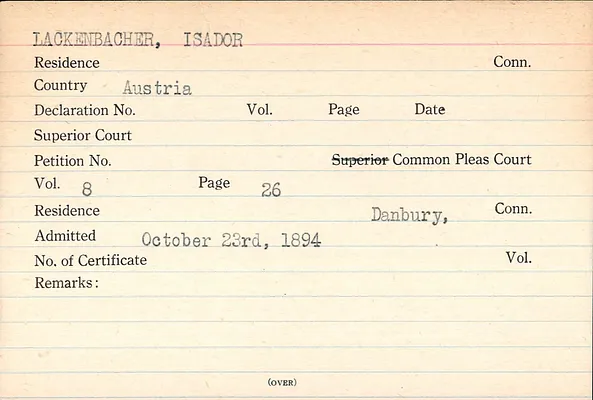 LACKENBACHER, ISADOR

Residence Conn.

Country Austria

Declaration No. Vol. Page Date

Superior Court

Petition No. Superior Common Pleas Court

Vol. 8 Page 26

Residence Danbury, Conn.

Admitted October 23rd, 1894

No. of Certificate Vol.

Remarks:

(OVER)